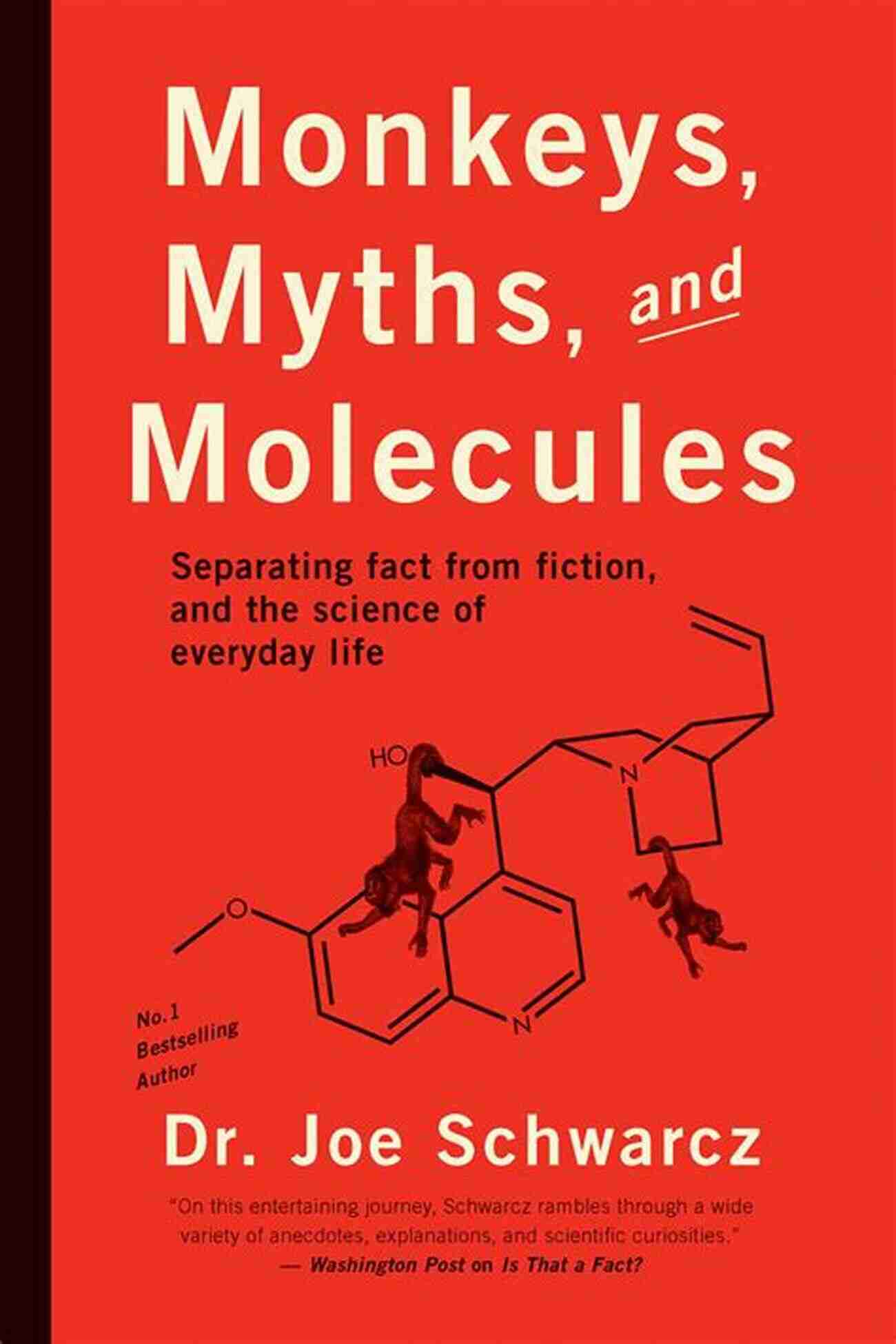 Monkeys, Myths, and Molecules

Separating fact from fiction, and the science of everyday life

HO
N
O
N

No. 1 Bestselling Author

Dr. Joe Schwarcz

"On this entertaining journey, Schwarcz rambles through a wide variety of anecdotes, explanations, and scientific curiosities."
— Washington Post on Is That a Fact?